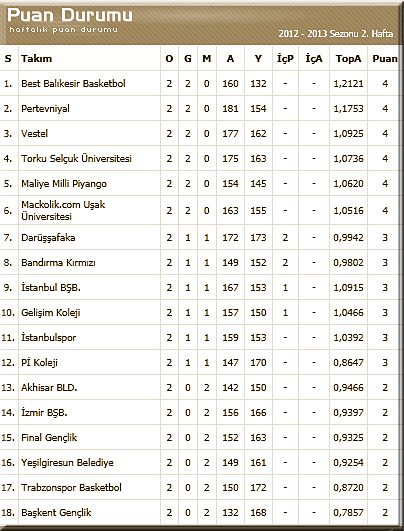 Puan Durumu
haftalık puan durumu
2012 - 2013 Sezonu 2. Hafta

| S | Takım | O | G | M | A | Y | İçP | İçA | TopA | Puan |
|---|---|---|---|---|---|---|---|---|---|---|
| 1. | Best Balıkesir Basketbol | 2 | 2 | 0 | 160 | 132 | - | - | 1,2121 | 4 |
| 2. | Pertevniyal | 2 | 2 | 0 | 181 | 154 | - | - | 1,1753 | 4 |
| 3. | Vestel | 2 | 2 | 0 | 177 | 162 | - | - | 1,0925 | 4 |
| 4. | Torku Selçuk Üniversitesi | 2 | 2 | 0 | 175 | 163 | - | - | 1,0736 | 4 |
| 5. | Maliye Milli Piyango | 2 | 2 | 0 | 154 | 145 | - | - | 1,0620 | 4 |
| 6. | Mackolik.com Uşak Üniversitesi | 2 | 2 | 0 | 163 | 155 | - | - | 1,0516 | 4 |
| 7. | Darüşşafaka | 2 | 1 | 1 | 172 | 173 | 2 | - | 0,9942 | 3 |
| 8. | Bandırma Kırmızı | 2 | 1 | 1 | 149 | 152 | 2 | - | 0,9802 | 3 |
| 9. | İstanbul BŞB. | 2 | 1 | 1 | 167 | 153 | 1 | - | 1,0915 | 3 |
| 10. | Gelişim Koleji | 2 | 1 | 1 | 157 | 150 | 1 | - | 1,0466 | 3 |
| 11. | İstanbulspor | 2 | 1 | 1 | 159 | 153 | - | - | 1,0392 | 3 |
| 12. | Pİ Koleji | 2 | 1 | 1 | 147 | 170 | - | - | 0,8647 | 3 |
| 13. | Akhisar BLD. | 2 | 0 | 2 | 142 | 150 | - | - | 0,9466 | 2 |
| 14. | İzmir BŞB. | 2 | 0 | 2 | 156 | 166 | - | - | 0,9397 | 2 |
| 15. | Final Gençlik | 2 | 0 | 2 | 152 | 163 | - | - | 0,9325 | 2 |
| 16. | Yeşilgiresun Belediye | 2 | 0 | 2 | 149 | 161 | - | - | 0,9254 | 2 |
| 17. | Trabzonspor Basketbol | 2 | 0 | 2 | 150 | 172 | - | - | 0,8720 | 2 |
| 18. | Başkent Gençlik | 2 | 0 | 2 | 132 | 168 | - | - | 0,7857 | 2 |